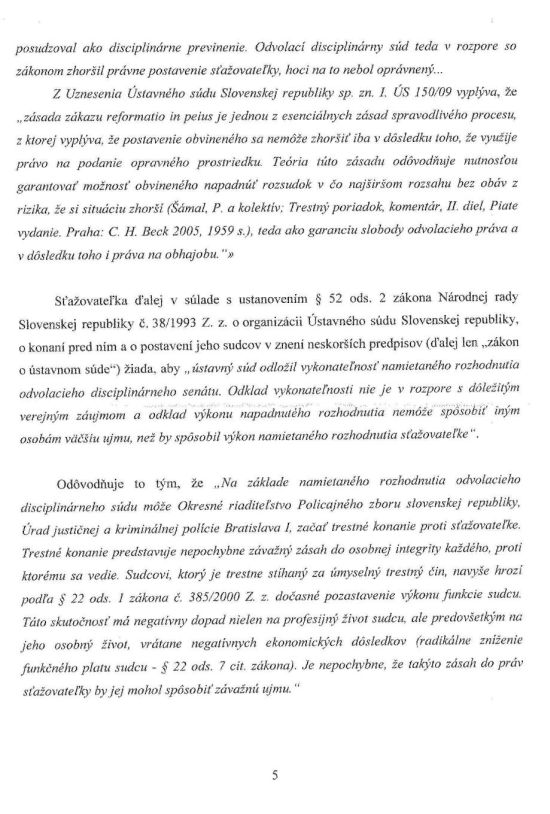 posudzoval ako disciplinárne previnenie. Odvolací disciplinárny súd teda v rozpore so zákonom zhoršil právne postavenie sťažovateľky, hoci na to nebol oprávnený...

Z Uznesenia Ústavného súdu Slovenskej republiky sp. zn. I. ÚS 150/09 vyplýva, že „zásada zákazu reformatio in peius je jednou z esenciálnych zásad spravodlivého procesu, z ktorej vyplýva, že postavenie obvineného sa nemôže zhoršiť iba v dôsledku toho, že využije právo na podanie opravného prostriedku. Teória túto zásadu odôvodňuje nutnosťou garantovať možnosť obvineného napadnúť rozsudok v čo najširšom rozsahu bez obáv z rizika, že si situáciu zhorší (Šámal, P. a kolektív; Trestný poriadok, komentár, II. diel, Piate vydanie. Praha: C. H. Beck 2005, 1959 s.), teda ako garanciu slobody odvolacieho práva a v dôsledku toho i práva na obhajobu."»

Sťažovateľka ďalej v súlade s ustanovením § 52 ods. 2 zákona Národnej rady Slovenskej republiky č. 38/1993 Z. z. o organizácii Ústavného súdu Slovenskej republiky, o konaní pred ním a o postavení jeho sudcov v znení neskorších predpisov (ďalej len „zákon o ústavnom súde") žiada, aby „ústavný súd odložil vykonateľnosť namietaného rozhodnutia odvolacieho disciplinárneho senátu. Odklad vykonateľnosti nie je v rozpore s dôležitým verejným záujmom a odklad výkonu napadnutého rozhodnutia nemôže spôsobiť iným osobám väčšiu ujmu, než by spôsobil výkon namietaného rozhodnutia sťažovateľke".

Odôvodňuje to tým, že „Na základe namietaného rozhodnutia odvolacieho disciplinárneho súdu môže Okresné riaditeľstvo Policajného zboru slovenskej republiky, Úrad justičnej a kriminálnej polície Bratislava I, začať trestné konanie proti sťažovateľke. Trestné konanie predstavuje nepochybne závažný zásah do osobnej integrity každého, proti ktorému sa vedie. Sudcovi, ktorý je trestne stíhaný za úmyselný trestný čin, navyše hrozí podľa § 22 ods. 1 zákona č. 385/2000 Z. z. dočasné pozastavenie výkonu funkcie sudcu. Táto skutočnosť má negatívny dopad nielen na profesijný život sudcu, ale predovšetkým na jeho osobný život, vrátane negatívnych ekonomických dôsledkov (radikálne zníženie funkčného platu sudcu - § 22 ods. 7 cit. zákona). Je nepochybne, že takýto zásah do práv sťažovateľky by jej mohol spôsobiť závažnú ujmu."

5